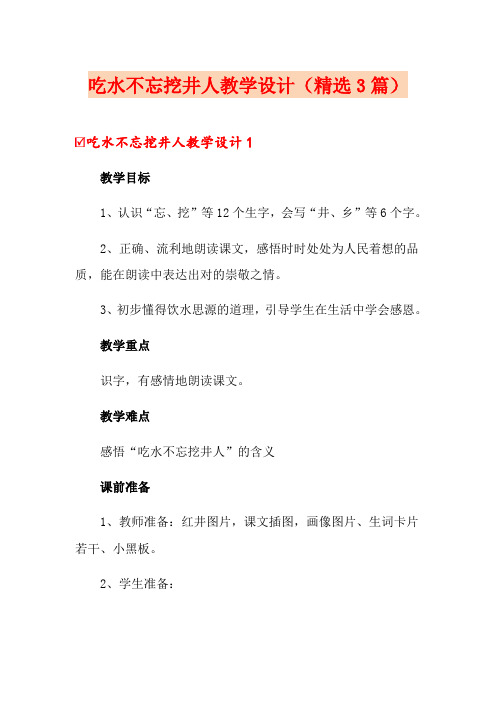 吃水不忘挖井人教学设计（精选3篇）

☑吃水不忘挖井人教学设计1

教学目标

1、认识“忘、挖”等12个生字，会写“井、乡”等6个字。

2、正确、流利地朗读课文，感悟时时处处为人民着想的品质，能在朗读中表达出对的崇敬之情。

3、初步懂得饮水思源的道理，引导学生在生活中学会感恩。

教学重点

识字，有感情地朗读课文。

教学难点

感悟“吃水不忘挖井人”的含义

课前准备

1、教师准备：红井图片，课文插图，画像图片、生词卡片若干、小黑板。

2、学生准备：